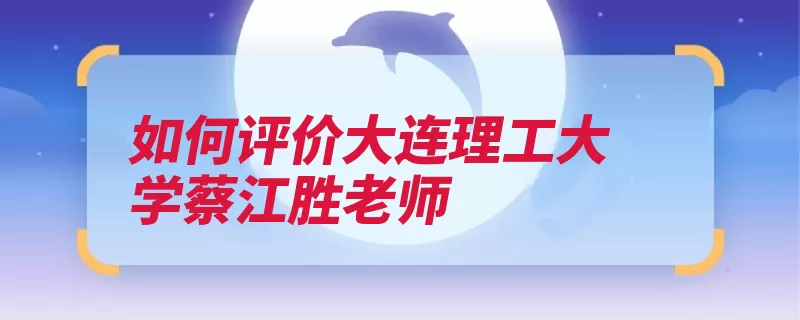 如何评价大连理工大学蔡江胜老师